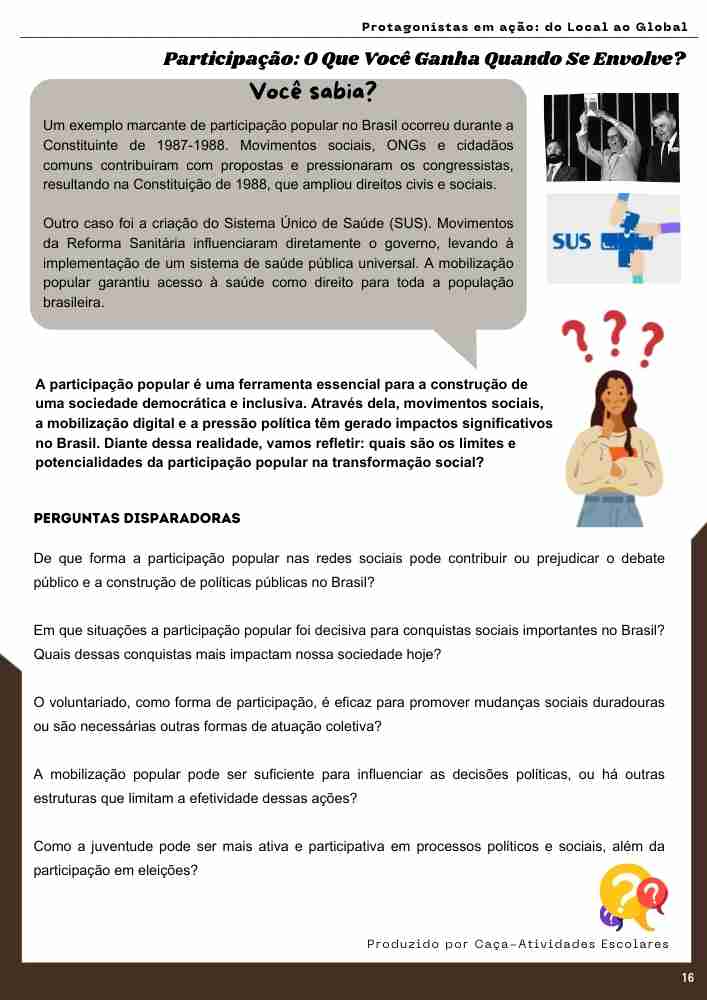 Protagonistas em ação: do Local ao Global

Participação: O Que Você Ganha Quando Se Envolve?

Você sabia?

Um exemplo marcante de participação popular no Brasil ocorreu durante a Constituinte de 1987-1988. Movimentos sociais, ONGs e cidadãos comuns contribuíram com propostas e pressionaram os congressistas, resultando na Constituição de 1988, que ampliou direitos civis e sociais.

Outro caso foi a criação do Sistema Único de Saúde (SUS). Movimentos da Reforma Sanitária influenciaram diretamente o governo, levando à implementação de um sistema de saúde pública universal. A mobilização popular garantiu acesso à saúde como direito para toda a população brasileira.

SUS

A participação popular é uma ferramenta essencial para a construção de uma sociedade democrática e inclusiva. Através dela, movimentos sociais, a mobilização digital e a pressão política têm gerado impactos significativos no Brasil. Diante dessa realidade, vamos refletir: quais são os limites e potencialidades da participação popular na transformação social?

PERGUNTAS DISPARADORAS

De que forma a participação popular nas redes sociais pode contribuir ou prejudicar o debate público e a construção de políticas públicas no Brasil?

Em que situações a participação popular foi decisiva para conquistas sociais importantes no Brasil? Quais dessas conquistas mais impactam nossa sociedade hoje?

O voluntariado, como forma de participação, é eficaz para promover mudanças sociais duradouras ou são necessárias outras formas de atuação coletiva?

A mobilização popular pode ser suficiente para influenciar as decisões políticas, ou há outras estruturas que limitam a efetividade dessas ações?

Como a juventude pode ser mais ativa e participativa em processos políticos e sociais, além da participação em eleições?

Produzido por Caça-Atividades Escolares

16